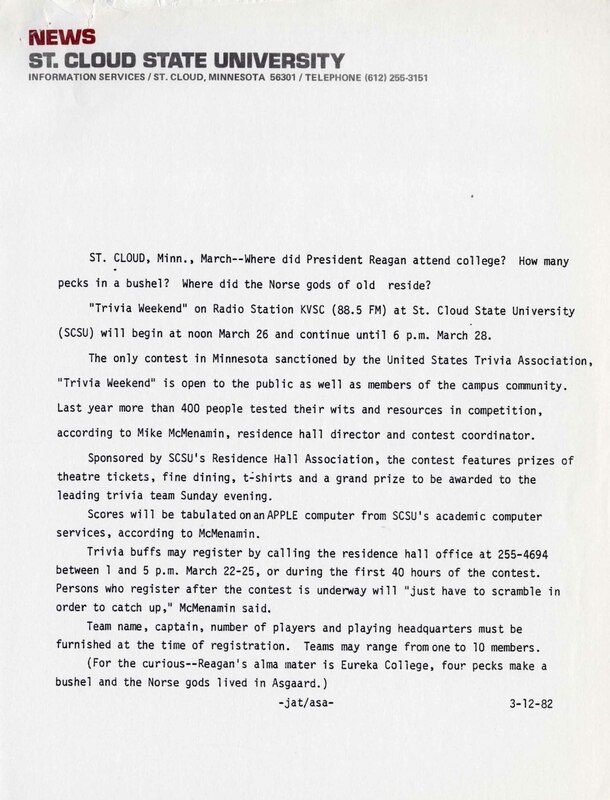 NEWS
ST. CLOUD STATE UNIVERSITY
INFORMATION SERVICES / ST. CLOUD, MINNESOTA 56301 / TELEPHONE (612) 255-3151

ST. CLOUD, Minn., March--Where did President Reagan attend college? How many pecks in a bushel? Where did the Norse gods of old reside?

"Trivia Weekend" on Radio Station KVSC (88.5 FM) at St. Cloud State University (SCSU) will begin at noon March 26 and continue until 6 p.m. March 28.

The only contest in Minnesota sanctioned by the United States Trivia Association, "Trivia Weekend" is open to the public as well as members of the campus community. Last year more than 400 people tested their wits and resources in competition, according to Mike McMenamin, residence hall director and contest coordinator.

Sponsored by SCSU's Residence Hall Association, the contest features prizes of theatre tickets, fine dining, t-shirts and a grand prize to be awarded to the leading trivia team Sunday evening.

Scores will be tabulated on an APPLE computer from SCSU's academic computer services, according to McMenamin.

Trivia buffs may register by calling the residence hall office at 255-4694 between 1 and 5 p.m. March 22-25, or during the first 40 hours of the contest. Persons who register after the contest is underway will "just have to scramble in order to catch up," McMenamin said.

Team name, captain, number of players and playing headquarters must be furnished at the time of registration. Teams may range from one to 10 members.

(For the curious--Reagan's alma mater is Eureka College, four pecks make a bushel and the Norse gods lived in Asgaard.)

-jat/asa-

3-12-82